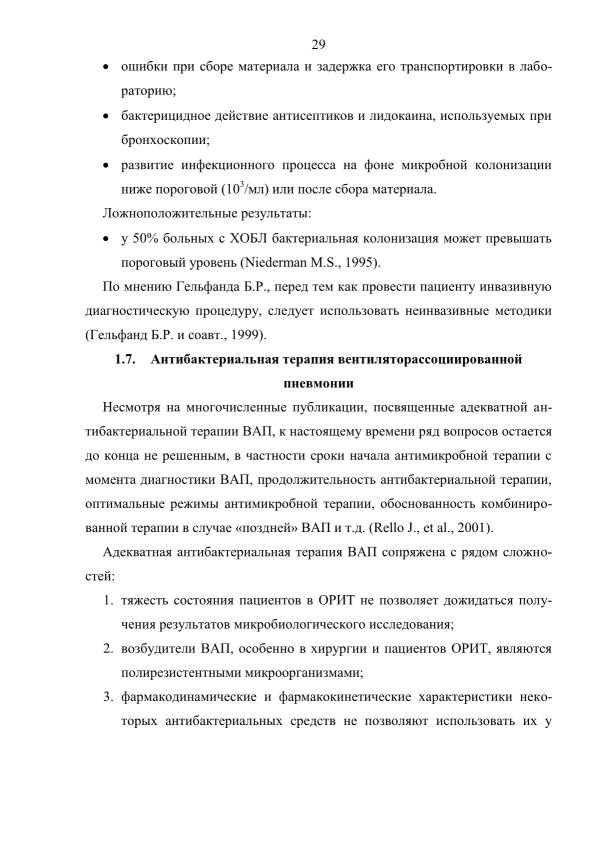 29

• ошибки при сборе материала и задержка его транспортировки в лабораторию;

• бактерицидное действие антисептиков и лидокаина, используемых при бронхоскопии;

• развитие инфекционного процесса на фоне микробной колонизации ниже пороговой ($10^3$/мл) или после сбора материала.

Ложноположительные результаты:

• у 50% больных с ХОБЛ бактериальная колонизация может превышать пороговый уровень (Niederman M.S., 1995).

По мнению Гельфанда Б.Р., перед тем как провести пациенту инвазивную диагностическую процедуру, следует использовать неинвазивные методики (Гельфанд Б.Р. и соавт., 1999).

1.7. Антибактериальная терапия вентиляторассоциированной пневмонии

Несмотря на многочисленные публикации, посвященные адекватной антибактериальной терапии ВАП, к настоящему времени ряд вопросов остается до конца не решенным, в частности сроки начала антимикробной терапии с момента диагностики ВАП, продолжительность антибактериальной терапии, оптимальные режимы антимикробной терапии, обоснованность комбинированной терапии в случае «поздней» ВАП и т.д. (Rello J., et al., 2001).

Адекватная антибактериальная терапия ВАП сопряжена с рядом сложностей:

1. тяжесть состояния пациентов в ОРИТ не позволяет дожидаться получения результатов микробиологического исследования;

2. возбудители ВАП, особенно в хирургии и пациентов ОРИТ, являются полирезистентными микроорганизмами;

3. фармакодинамические и фармакокинетические характеристики некоторых антибактериальных средств не позволяют использовать их у